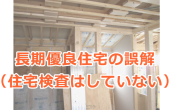 長期優良住宅の誤解
（住宅検査はしていない）